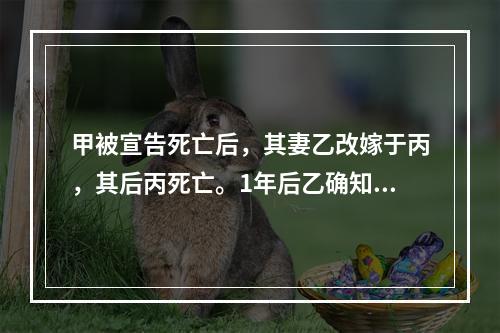 甲被宣告死亡后，其妻乙改嫁于丙，其后丙死亡。1年后乙确知...